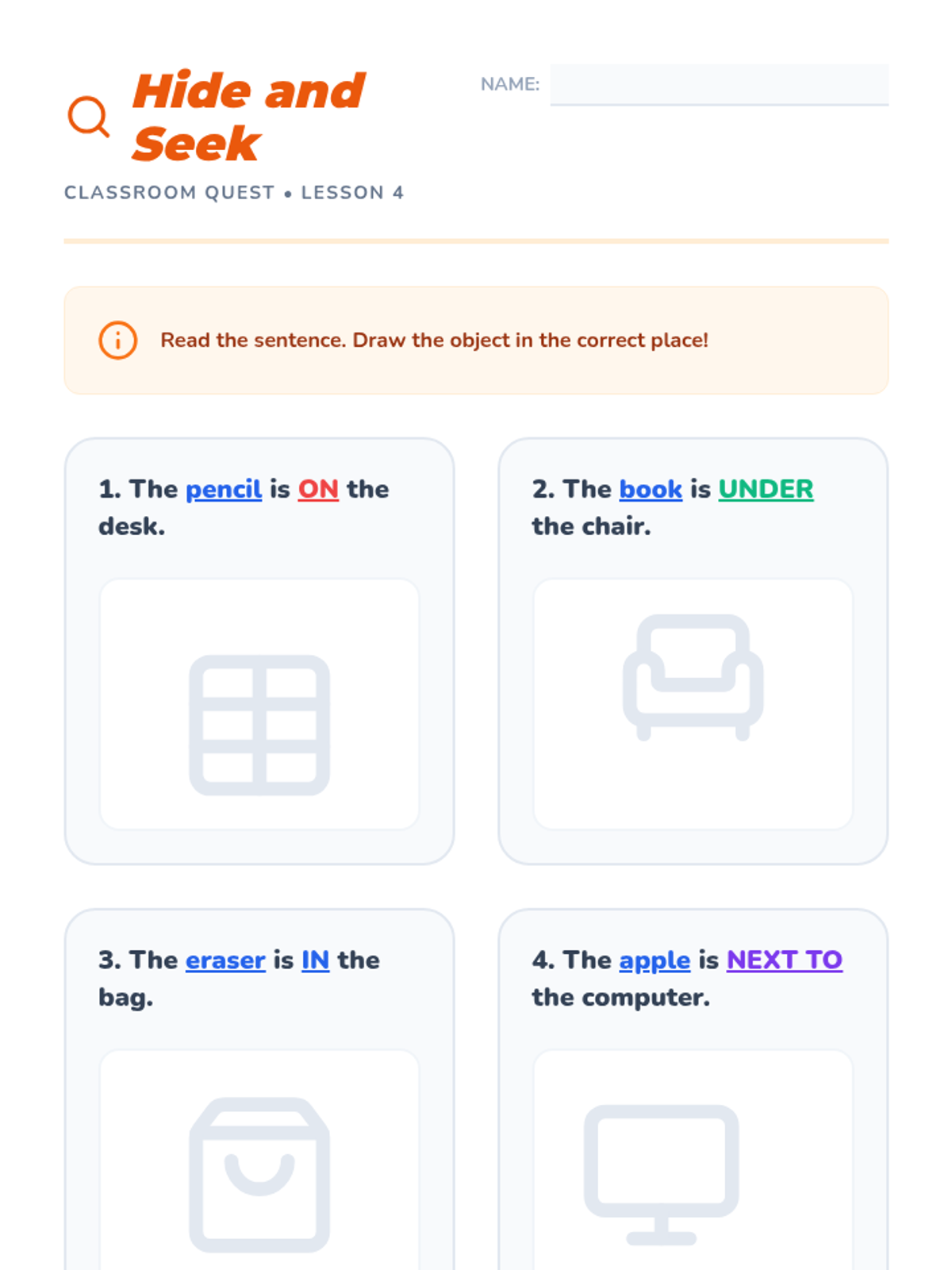 Hide and Seek

NAME: ____

CLASSROOM QUEST • LESSON 4

Read the sentence. Draw the object in the correct place!

1. The pencil is ON the desk.

2. The book is UNDER the chair.

3. The eraser is IN the bag.

4. The apple is NEXT TO the computer.